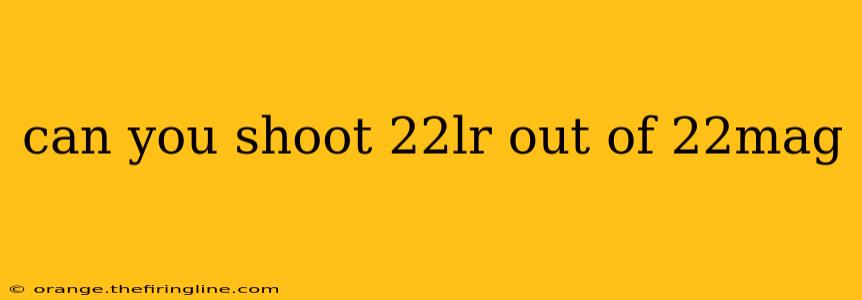 can you shoot 22lr out of 22mag

© orange.thefiringline.com